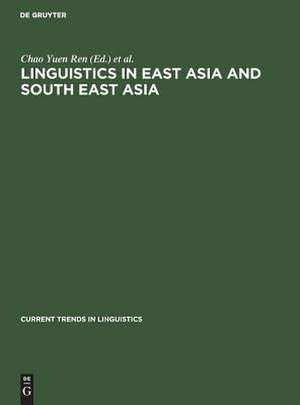 DE GRUYTER

Chao Yuen Ren (Ed.) et al.

LINGUISTICS IN EAST ASIA AND SOUTH EAST ASIA

CURRENT TRENDS IN LINGUISTICS

DE
G